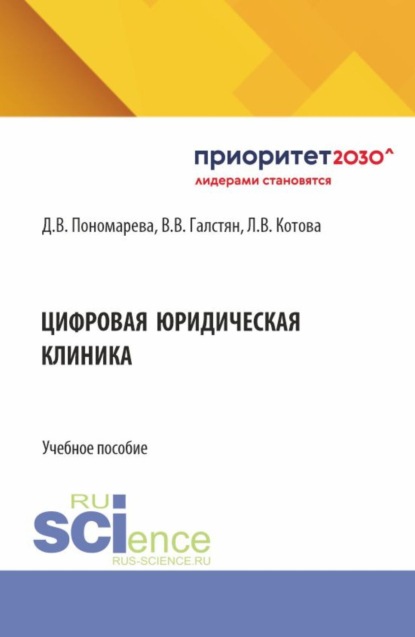 приоритет2030^
лидерами становятся

Д.В. Пономарева, В.В. Галстян, Л.В. Котова

ЦИФРОВАЯ ЮРИДИЧЕСКАЯ КЛИНИКА

Учебное пособие

RU
SCIence
RUS-SCIENCE.RU